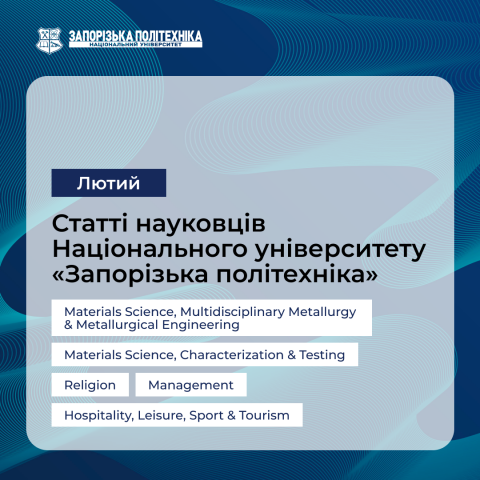 ЗАПОРІЗЬКА ПОЛІТЕХНІКА
НАЦІОНАЛЬНИЙ УНІВЕРСИТЕТ

Лютий

Статті науковців Національного університету «Запорізька політехніка»

Materials Science, Multidisciplinary Metallurgy & Metallurgical Engineering

Materials Science, Characterization & Testing

Religion

Management

Hospitality, Leisure, Sport & Tourism